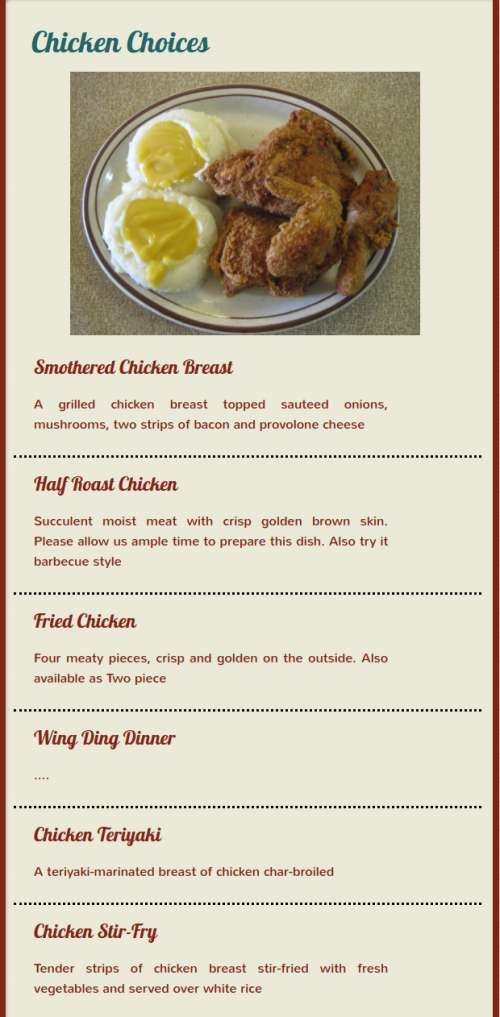 Chicken Choices

Smothered Chicken Breast

A grilled chicken breast topped sauteed onions, mushrooms, two strips of bacon and provolone cheese

Half Roast Chicken

Succulent moist meat with crisp golden brown skin. Please allow us ample time to prepare this dish. Also try it barbecue style

Fried Chicken

Four meaty pieces, crisp and golden on the outside. Also available as Two piece

Wing Ding Dinner

....

Chicken Teriyaki

A teriyaki-marinated breast of chicken char-broiled

Chicken Stir-Fry

Tender strips of chicken breast stir-fried with fresh vegetables and served over white rice